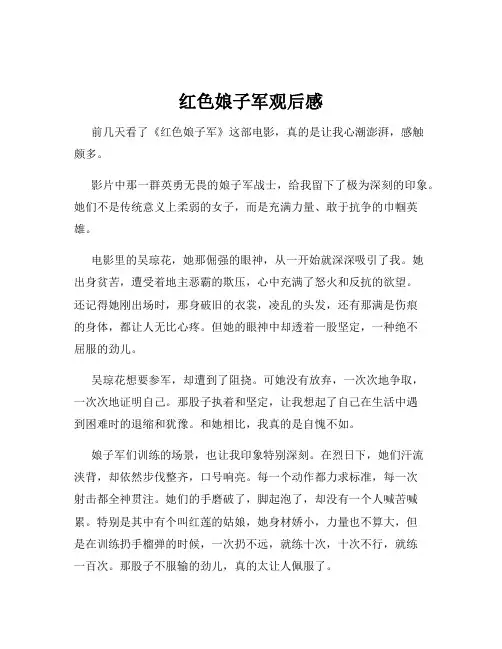 红色娘子军观后感

前几天看了《红色娘子军》这部电影，真的是让我心潮澎湃，感触颇多。

影片中那一群英勇无畏的娘子军战士，给我留下了极为深刻的印象。她们不是传统意义上柔弱的女子，而是充满力量、敢于抗争的巾帼英雄。

电影里的吴琼花，她那倔强的眼神，从一开始就深深吸引了我。她出身贫苦，遭受着地主恶霸的欺压，心中充满了怒火和反抗的欲望。还记得她刚出场时，那身破旧的衣裳，凌乱的头发，还有那满是伤痕的身体，都让人无比心疼。但她的眼神中却透着一股坚定，一种绝不屈服的劲儿。

吴琼花想要参军，却遭到了阻挠。可她没有放弃，一次次地争取，一次次地证明自己。那股子执着和坚定，让我想起了自己在生活中遇到困难时的退缩和犹豫。和她相比，我真的是自愧不如。

娘子军们训练的场景，也让我印象特别深刻。在烈日下，她们汗流浃背，却依然步伐整齐，口号响亮。每一个动作都力求标准，每一次射击都全神贯注。她们的手磨破了，脚起泡了，却没有一个人喊苦喊累。特别是其中有个叫红莲的姑娘，她身材娇小，力量也不算大，但是在训练扔手榴弹的时候，一次扔不远，就练十次，十次不行，就练一百次。那股子不服输的劲儿，真的太让人佩服了。